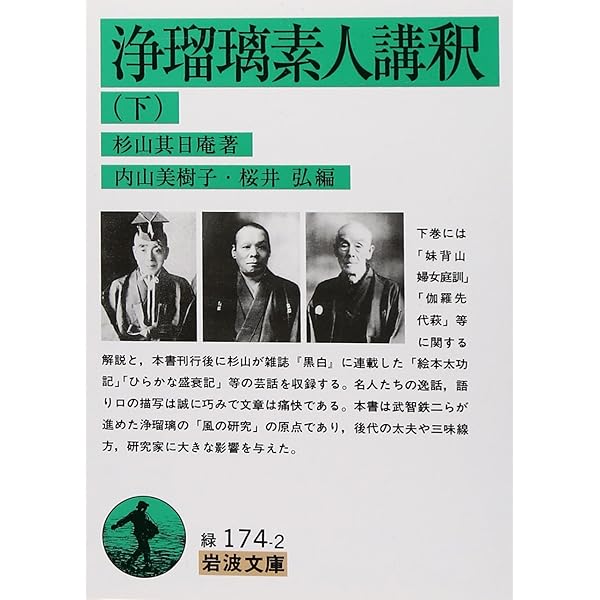 浄瑠璃素人講釈

(下)

杉山其日庵著

内山美樹子・桜井 弘編

下巻には「妹背山婦女庭訓」「伽羅先代萩」等に関する解説と,本書刊行後に杉山が雑誌『黒白』に連載した「絵本太功記」「ひらかな盛衰記」等の芸話を収録する。名人たちの逸話,語り口の描写は誠に巧みで文章は痛快である。本書は武智鉄二らが進めた浄瑠璃の「風の研究」の原点であり,後代の太夫や三味線方,研究家に大きな影響を与えた。

緑174-2

岩波文庫